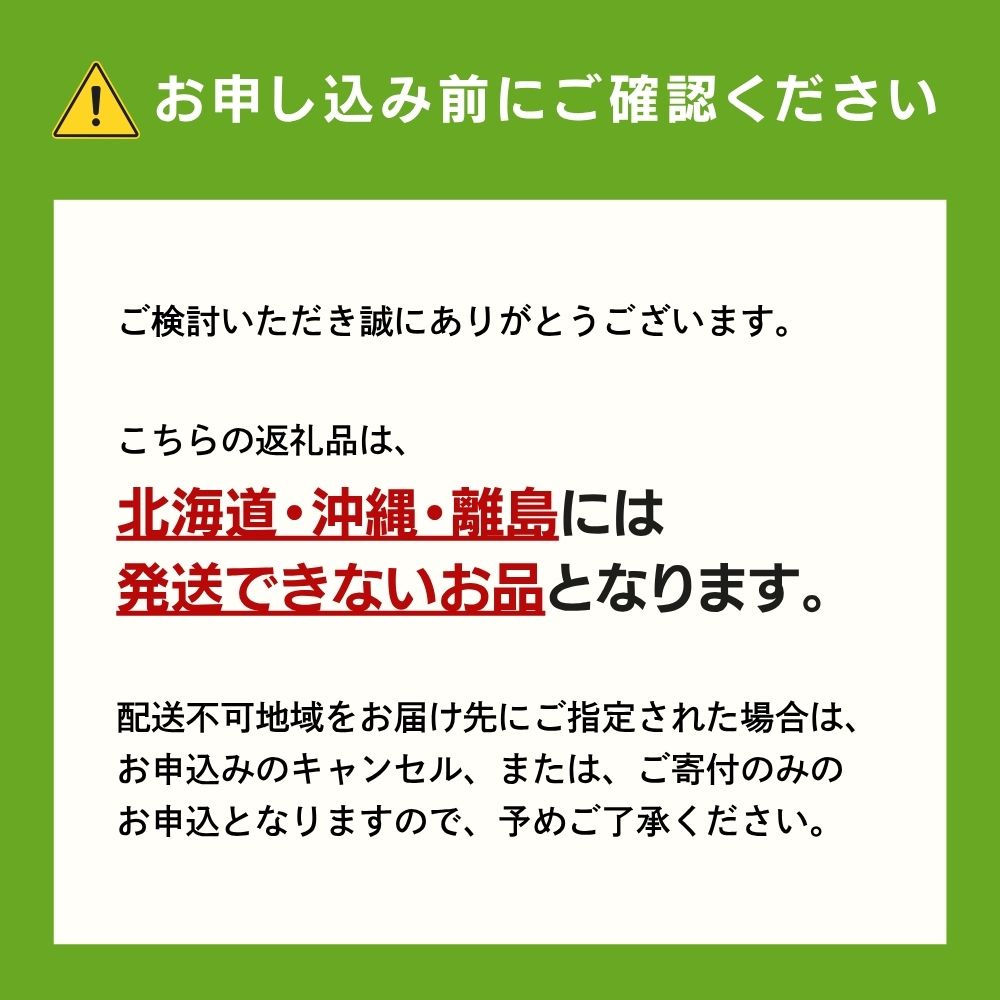 お申し込み前にご確認ください

ご検討いただき誠にありがとうございます。

こちらの返礼品は、
北海道・沖縄・離島には
発送できないお品となります。

配送不可地域をお届け先にご指定された場合は、お申込みのキャンセル、または、ご寄付のみのお申込となりますので、予めご了承ください。